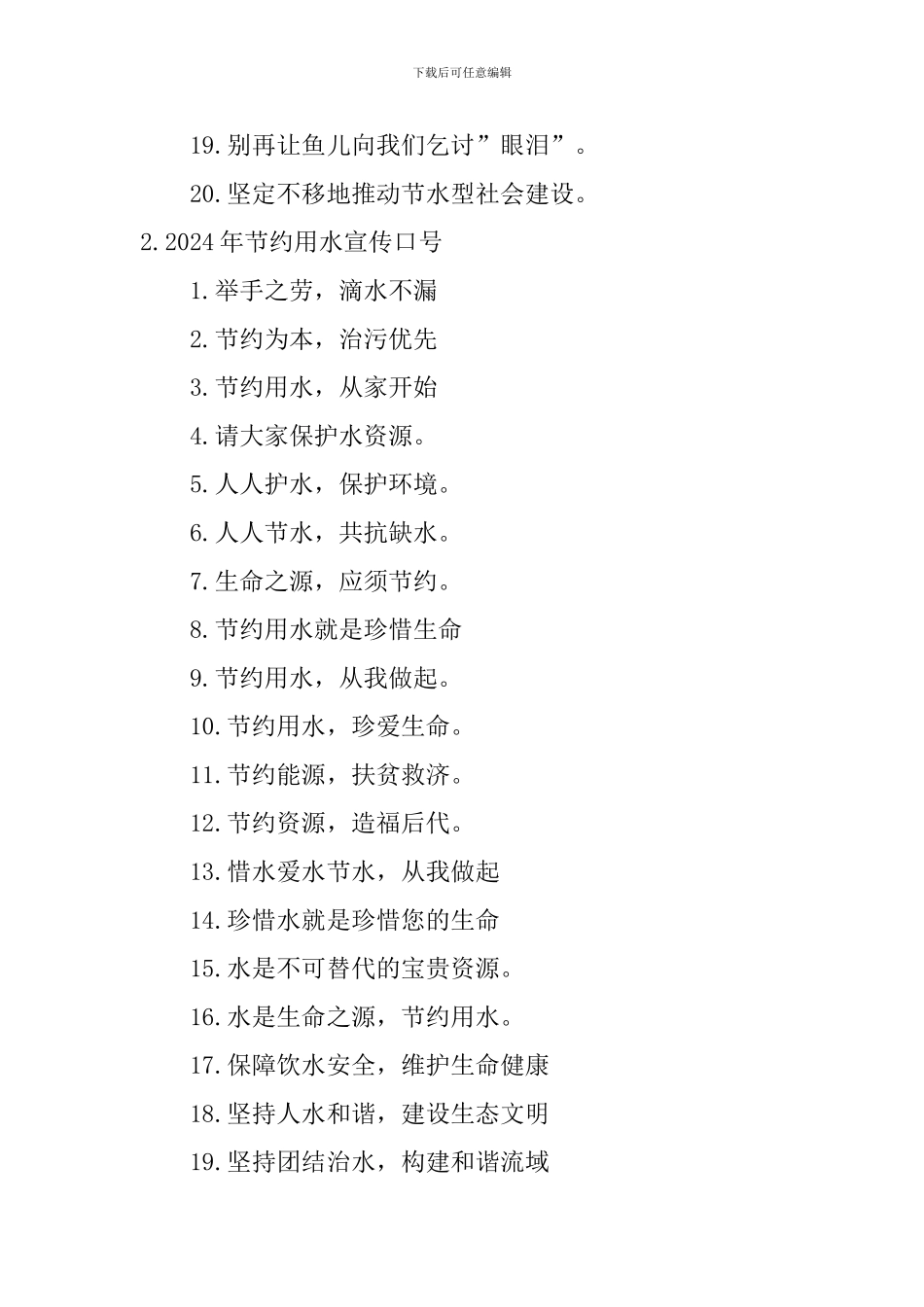 下载后可任意编辑

19.别再让鱼儿向我们乞讨”眼泪”。

20.坚定不移地推动节水型社会建设。

2.2024年节约用水宣传口号

1.举手之劳，滴水不漏

2.节约为本，治污优先

3.节约用水，从家开始

4.请大家保护水资源。

5.人人护水，保护环境。

6.人人节水，共抗缺水。

7.生命之源，应须节约。

8.节约用水就是珍惜生命

9.节约用水，从我做起。

10.节约用水，珍爱生命。

11.节约能源，扶贫救济。

12.节约资源，造福后代。

13.惜水爱水节水，从我做起

14.珍惜水就是珍惜您的生命

15.水是不可替代的宝贵资源。

16.水是生命之源，节约用水。

17.保障饮水安全，维护生命健康

18.坚持人水和谐，建设生态文明

19.坚持团结治水，构建和谐流域